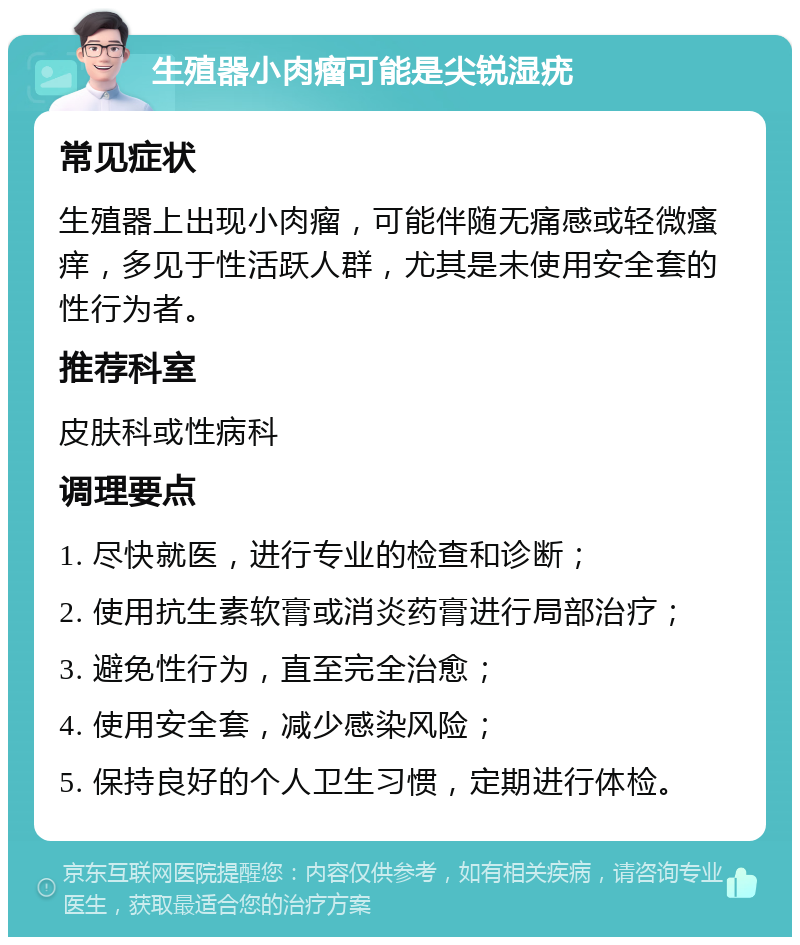 生殖器小肉瘤可能是尖锐湿疣

常见症状

生殖器上出现小肉瘤，可能伴随无痛感或轻微瘙痒，多见于性活跃人群，尤其是未使用安全套的性行为者。

推荐科室

皮肤科或性病科

调理要点

1. 尽快就医，进行专业的检查和诊断；

2. 使用抗生素软膏或消炎药膏进行局部治疗；

3. 避免性行为，直至完全治愈；

4. 使用安全套，减少感染风险；

5. 保持良好的个人卫生习惯，定期进行体检。

京东互联网医院提醒您：内容仅供参考，如有相关疾病，请咨询专业医生，获取最适合您的治疗方案